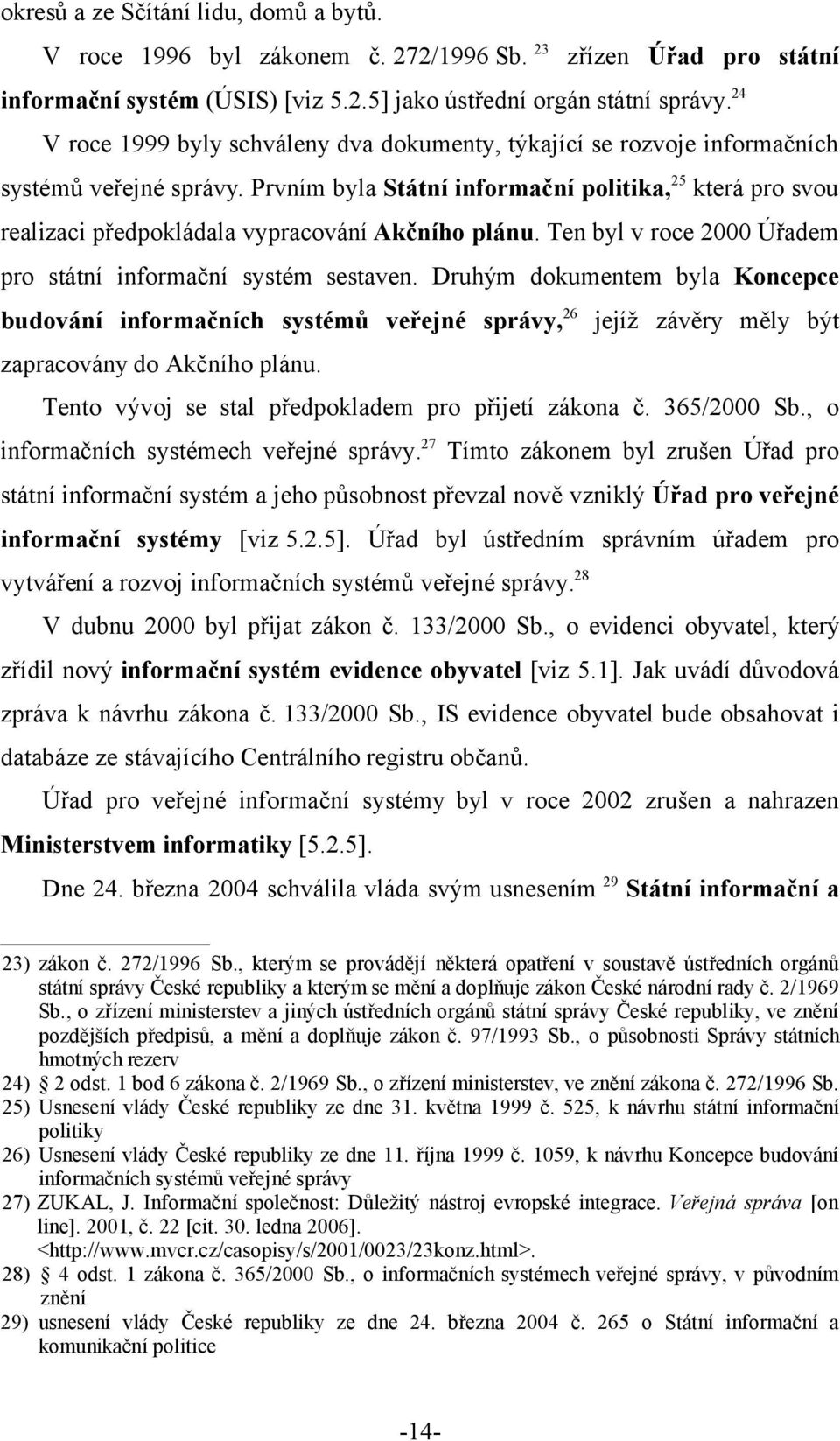 okresů a ze Sčítání lidu, domů a bytů.

V roce 1996 byl zákonem č. 272/1996 Sb. $^{23}$ zřízen Úřad pro státní informační systém (ÚSIS) [viz 5.2.5] jako ústřední orgán státní správy.$^{24}$

V roce 1999 byly schváleny dva dokumenty, týkající se rozvoje informačních systémů veřejné správy. Prvním byla Státní informační politika,$^{25}$ která pro svou realizaci předpokládala vypracování Akčního plánu. Ten byl v roce 2000 Úřadem pro státní informační systém sestaven. Druhým dokumentem byla Koncepce budování informačních systémů veřejné správy,$^{26}$ jejíž závěry měly být zapracovány do Akčního plánu.

Tento vývoj se stal předpokladem pro přijetí zákona č. 365/2000 Sb., o informačních systémech veřejné správy.$^{27}$ Tímto zákonem byl zrušen Úřad pro státní informační systém a jeho působnost převzal nově vzniklý Úřad pro veřejné informační systémy [viz 5.2.5]. Úřad byl ústředním správním úřadem pro vytváření a rozvoj informačních systémů veřejné správy.$^{28}$

V dubnu 2000 byl přijat zákon č. 133/2000 Sb., o evidenci obyvatel, který zřídil nový informační systém evidence obyvatel [viz 5.1]. Jak uvádí důvodová zpráva k návrhu zákona č. 133/2000 Sb., IS evidence obyvatel bude obsahovat i databáze ze stávajícího Centrálního registru občanů.

Úřad pro veřejné informační systémy byl v roce 2002 zrušen a nahrazen Ministerstvem informatiky [5.2.5].

Dne 24. března 2004 schválila vláda svým usnesením $^{29}$ Státní informační a

23) zákon č. 272/1996 Sb., kterým se provádějí některá opatření v soustavě ústředních orgánů státní správy České republiky a kterým se mění a doplňuje zákon České národní rady č. 2/1969 Sb., o zřízení ministerstev a jiných ústředních orgánů státní správy České republiky, ve znění pozdějších předpisů, a mění a doplňuje zákon č. 97/1993 Sb., o působnosti Správy státních hmotných rezerv
24) 2 odst. 1 bod 6 zákona č. 2/1969 Sb., o zřízení ministerstev, ve znění zákona č. 272/1996 Sb.
25) Usnesení vlády České republiky ze dne 31. května 1999 č. 525, k návrhu státní informační politiky
26) Usnesení vlády České republiky ze dne 11. října 1999 č. 1059, k návrhu Koncepce budování informačních systémů veřejné správy
27) ZUKAL, J. Informační společnost: Důležitý nástroj evropské integrace. Veřejná správa [on line]. 2001, č. 22 [cit. 30. ledna 2006]. <http://www.mvcr.cz/casopisy/s/2001/0023/23konz.html>.
28) 4 odst. 1 zákona č. 365/2000 Sb., o informačních systémech veřejné správy, v původním znění
29) usnesení vlády České republiky ze dne 24. března 2004 č. 265 o Státní informační a komunikační politice

-14-